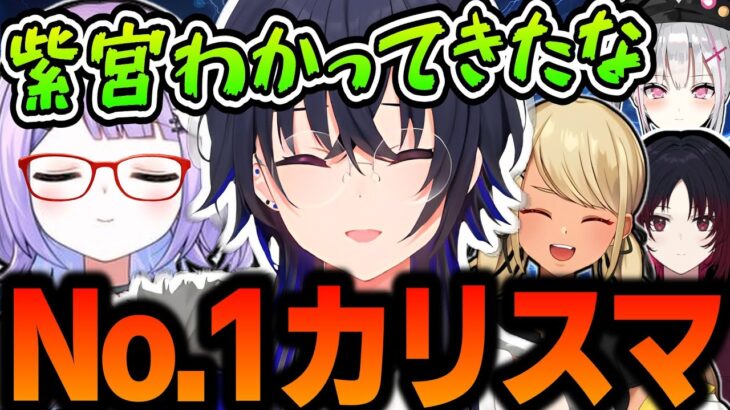 紫宮わかってきたな

No.1カリスマ